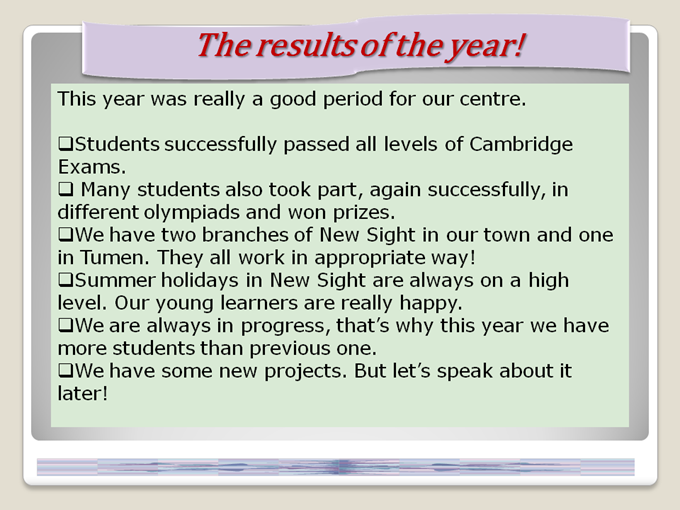 The results of the year!

This year was really a good period for our centre.

❑Students successfully passed all levels of Cambridge Exams.
❑ Many students also took part, again successfully, in different olympiads and won prizes.
❑We have two branches of New Sight in our town and one in Tumen. They all work in appropriate way!
❑Summer holidays in New Sight are always on a high level. Our young learners are really happy.
❑We are always in progress, that's why this year we have more students than previous one.
❑We have some new projects. But let's speak about it later!